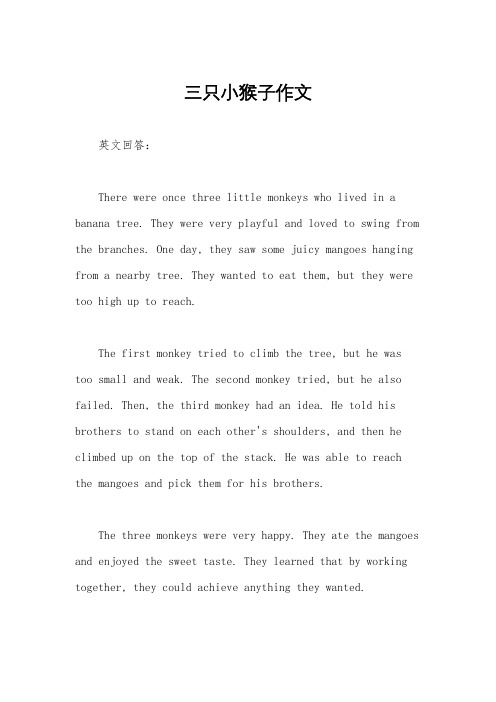 三只小猴子作文

英文回答：

There were once three little monkeys who lived in a banana tree. They were very playful and loved to swing from the branches. One day, they saw some juicy mangoes hanging from a nearby tree. They wanted to eat them, but they were too high up to reach.

The first monkey tried to climb the tree, but he was too small and weak. The second monkey tried, but he also failed. Then, the third monkey had an idea. He told his brothers to stand on each other's shoulders, and then he climbed up on the top of the stack. He was able to reach the mangoes and pick them for his brothers.

The three monkeys were very happy. They ate the mangoes and enjoyed the sweet taste. They learned that by working together, they could achieve anything they wanted.